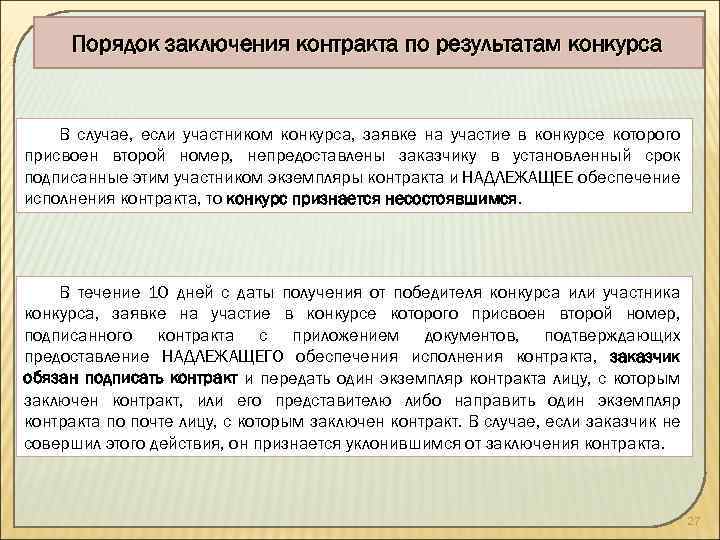 Порядок заключения контракта по результатам конкурса

В случае, если участником конкурса, заявке на участие в конкурсе которого присвоен второй номер, непредоставлены заказчику в установленный срок подписанные этим участником экземпляры контракта и НАДЛЕЖАЩЕЕ обеспечение исполнения контракта, то конкурс признается несостоявшимся.

В течение 10 дней с даты получения от победителя конкурса или участника конкурса, заявке на участие в конкурсе которого присвоен второй номер, подписанного контракта с приложением документов, подтверждающих предоставление НАДЛЕЖАЩЕГО обеспечения исполнения контракта, заказчик обязан подписать контракт и передать один экземпляр контракта лицу, с которым заключен контракт, или его представителю либо направить один экземпляр контракта по почте лицу, с которым заключен контракт. В случае, если заказчик не совершил этого действия, он признается уклонившимся от заключения контракта.

27